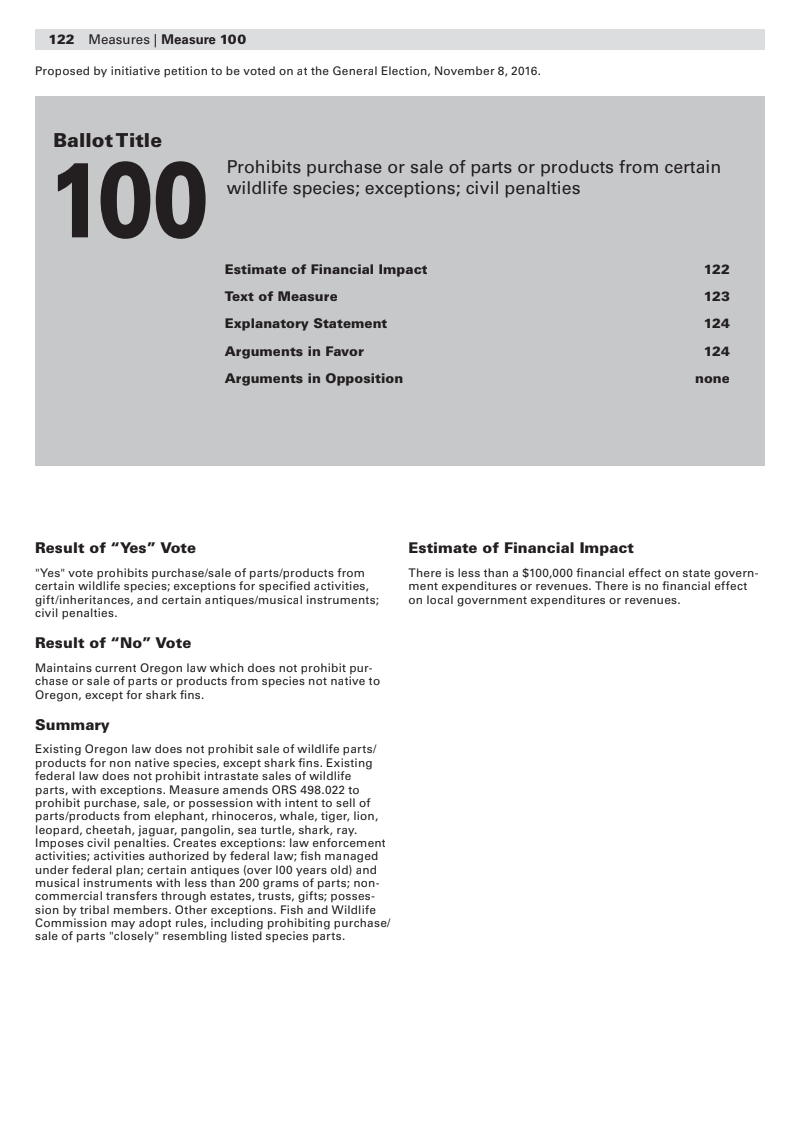 122 Measures | Measure 100

Proposed by initiative petition to be voted on at the General Election, November 8, 2016.

Ballot Title

100

Prohibits purchase or sale of parts or products from certain wildlife species; exceptions; civil penalties

| | |
|---|---|
| Estimate of Financial Impact | 122 |
| Text of Measure | 123 |
| Explanatory Statement | 124 |
| Arguments in Favor | 124 |
| Arguments in Opposition | none |

Result of “Yes” Vote

"Yes" vote prohibits purchase/sale of parts/products from certain wildlife species; exceptions for specified activities, gift/inheritances, and certain antiques/musical instruments; civil penalties.

Result of “No” Vote

Maintains current Oregon law which does not prohibit purchase or sale of parts or products from species not native to Oregon, except for shark fins.

Summary

Existing Oregon law does not prohibit sale of wildlife parts/products for non native species, except shark fins. Existing federal law does not prohibit intrastate sales of wildlife parts, with exceptions. Measure amends ORS 498.022 to prohibit purchase, sale, or possession with intent to sell of parts/products from elephant, rhinoceros, whale, tiger, lion, leopard, cheetah, jaguar, pangolin, sea turtle, shark, ray. Imposes civil penalties. Creates exceptions: law enforcement activities; activities authorized by federal law; fish managed under federal plan; certain antiques (over l00 years old) and musical instruments with less than 200 grams of parts; noncommercial transfers through estates, trusts, gifts; possession by tribal members. Other exceptions. Fish and Wildlife Commission may adopt rules, including prohibiting purchase/sale of parts "closely" resembling listed species parts.

Estimate of Financial Impact

There is less than a $100,000 financial effect on state government expenditures or revenues. There is no financial effect on local government expenditures or revenues.